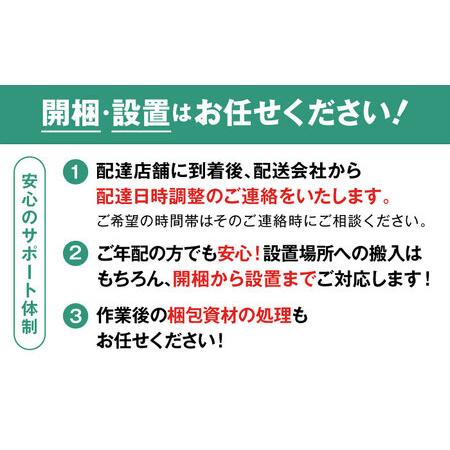 開梱・設置はお任せください!

安心のサポート体制

1 配達店舗に到着後、配送会社から配達日時調整のご連絡をいたします。
ご希望の時間帯はそのご連絡時にご相談ください。

2 ご年配の方でも安心!設置場所への搬入はもちろん、開梱から設置までご対応します!

3 作業後の梱包資材の処理もお任せください!